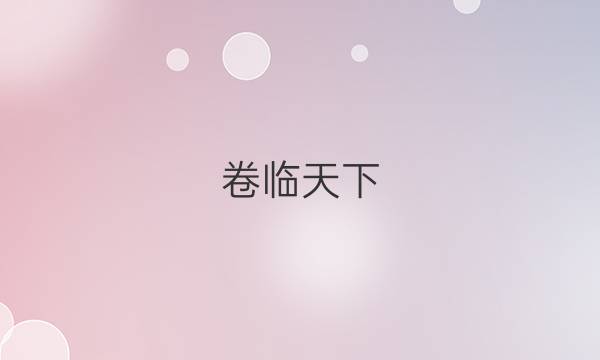 卷临天下